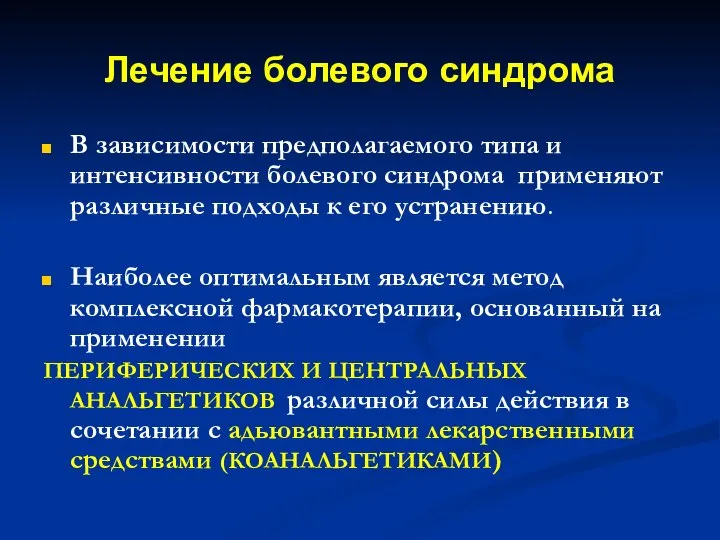 Лечение болевого синдрома

В зависимости предполагаемого типа и интенсивности болевого синдрома применяют различные подходы к его устранению.

Наиболее оптимальным является метод комплексной фармакотерапии, основанный на применении
ПЕРИФЕРИЧЕСКИХ И ЦЕНТРАЛЬНЫХ АНАЛЬГЕТИКОВ различной силы действия в сочетании с адьювантными лекарственными средствами (КОАНАЛЬГЕТИКАМИ)